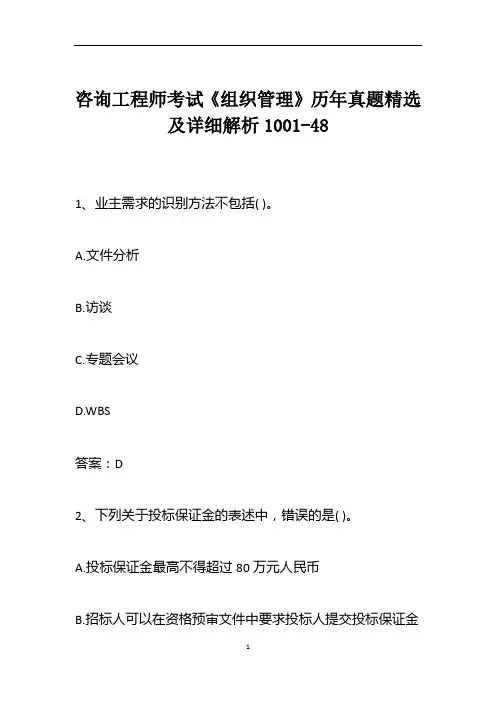 咨询工程师考试《组织管理》历年真题精选及详细解析 1001-48

1、业主需求的识别方法不包括( )。

A.文件分析

B.访谈

C.专题会议

D.WBS

答案：D

2、下列关于投标保证金的表述中，错误的是( )。

A.投标保证金最高不得超过 80 万元人民币

B.招标人可以在资格预审文件中要求投标人提交投标保证金

1